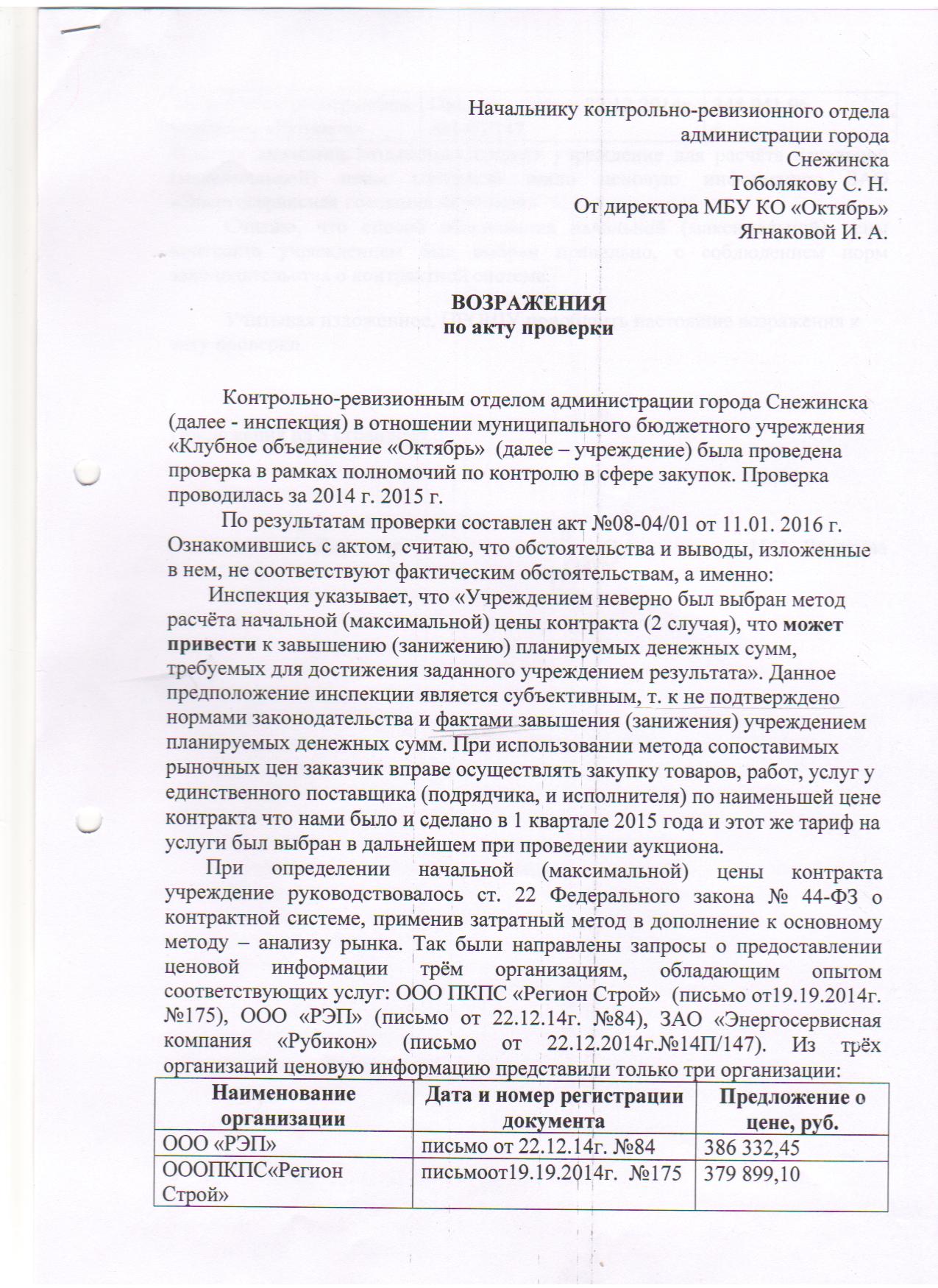 Начальнику контрольно-ревизионного отдела администрации города Снежинска Тоболякову С. Н.
От директора МБУ КО «Октябрь» Ягнаковой И. А.

ВОЗРАЖЕНИЯ
по акту проверки

Контрольно-ревизионным отделом администрации города Снежинска (далее - инспекция) в отношении муниципального бюджетного учреждения «Клубное объединение «Октябрь» (далее – учреждение) была проведена проверка в рамках полномочий по контролю в сфере закупок. Проверка проводилась за 2014 г. 2015 г.

По результатам проверки составлен акт №08-04/01 от 11.01. 2016 г. Ознакомившись с актом, считаю, что обстоятельства и выводы, изложенные в нем, не соответствуют фактическим обстоятельствам, а именно:

Инспекция указывает, что «Учреждением неверно был выбран метод расчёта начальной (максимальной) цены контракта (2 случая), что может привести к завышению (занижению) планируемых денежных сумм, требуемых для достижения заданного учреждением результата». Данное предположение инспекции является субъективным, т. к не подтверждено нормами законодательства и фактами завышения (занижения) учреждением планируемых денежных сумм. При использовании метода сопоставимых рыночных цен заказчик вправе осуществлять закупку товаров, работ, услуг у единственного поставщика (подрядчика, и исполнителя) по наименьшей цене контракта что нами было и сделано в 1 квартале 2015 года и этот же тариф на услуги был выбран в дальнейшем при проведении аукциона.

При определении начальной (максимальной) цены контракта учреждение руководствовалось ст. 22 Федерального закона № 44-ФЗ о контрактной системе, применив затратный метод в дополнение к основному методу – анализу рынка. Так были направлены запросы о предоставлении ценовой информации трём организациям, обладающим опытом соответствующих услуг: ООО ПКПС «Регион Строй» (письмо от19.19.2014г. №175), ООО «РЭП» (письмо от 22.12.14г. №84), ЗАО «Энергосервисная компания «Рубикон» (письмо от 22.12.2014г.№14П/147). Из трёх организаций ценовую информацию представили только три организации:

| Наименование организации | Дата и номер регистрации документа | Предложение о цене, руб. |
|---|---|---|
| ООО «РЭП» | письмо от 22.12.14г. №84 | 386 332,45 |
| ОООПКПС«Регион Строй» | письмоот19.19.2014г. №175 | 379 899,10 |